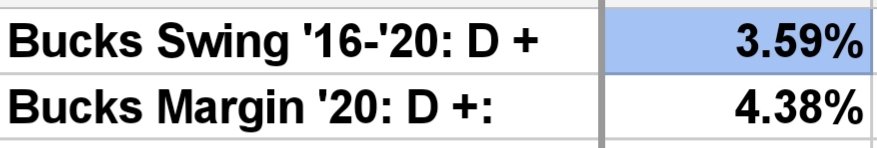 | Bucks Swing '16-'20: D + | 3.59% |
|---|---|
| Bucks Margin '20: D +: | 4.38% |